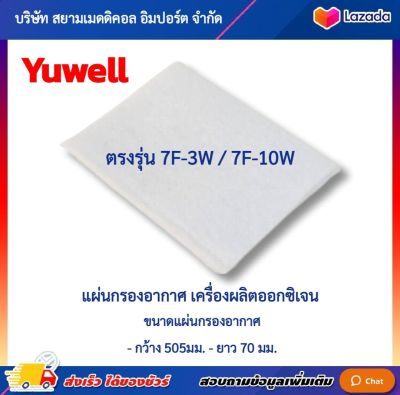 บริษัท สยามเมดดิคอล อิมปอร์ต จำกัด

Lazada

Yuwell

ตรงรุ่น 7F-3W / 7F-10W

แผ่นกรองอากาศ เครื่องผลิตออกซิเจน

ขนาดแผ่นกรองอากาศ

- กว้าง 505มม. - ยาว 70 มม.

ส่งเร็ว ได้ของชัวร์

สอบถามข้อมูลเพิ่มเติม

Chat